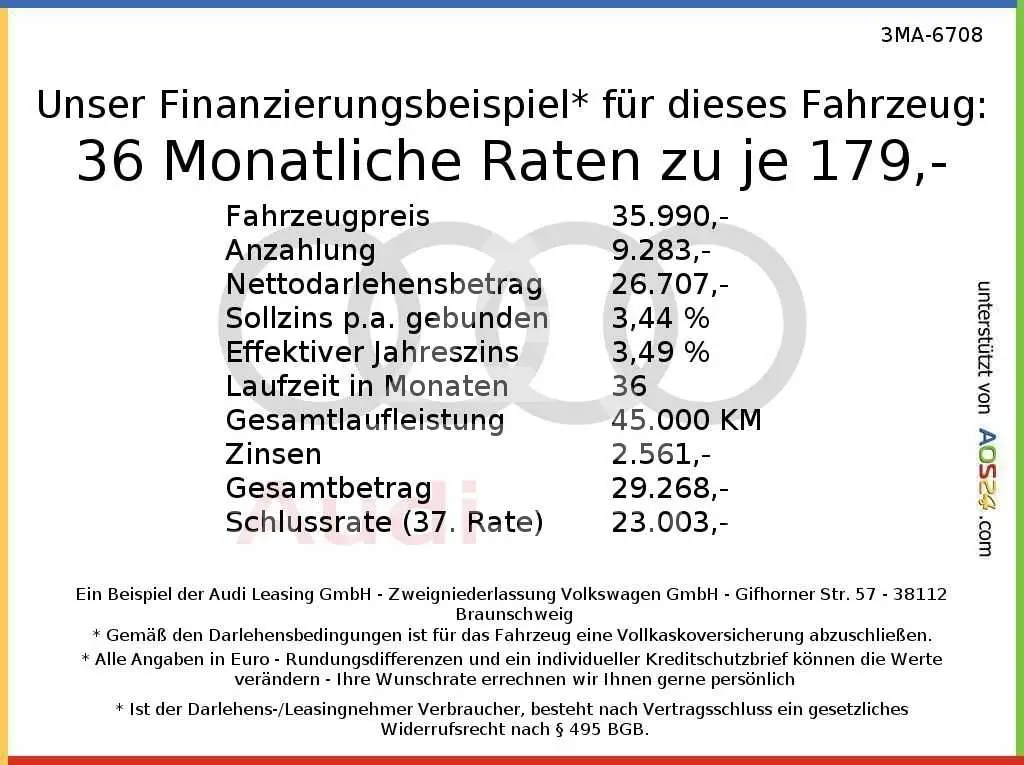 3MA-6708

Unser Finanzierungsbeispiel* für dieses Fahrzeug:
36 Monatliche Raten zu je 179,-

Fahrzeugpreis 35.990,-
Anzahlung 9.283,-
Nettodarlehensbetrag 26.707,-
Sollzins p.a. gebunden 3,44 %
Effektiver Jahreszins 3,49 %
Laufzeit in Monaten 36
Gesamtlaufleistung 45.000 KM
Zinsen 2.561,-
Gesamtbetrag 29.268,-
Schlussrate (37. Rate) 23.003,-

unterstützt von AOS24.com

Ein Beispiel der Audi Leasing GmbH - Zweigniederlassung Volkswagen GmbH - Gifhorner Str. 57 - 38112 Braunschweig
* Gemäß den Darlehensbedingungen ist für das Fahrzeug eine Vollkaskoversicherung abzuschließen.
* Alle Angaben in Euro - Rundungsdifferenzen und ein individueller Kreditschutzbrief können die Werte verändern - Ihre Wunschrate errechnen wir Ihnen gerne persönlich

* Ist der Darlehens-/Leasingnehmer Verbraucher, besteht nach Vertragsschluss ein gesetzliches Widerrufsrecht nach § 495 BGB.

Audi